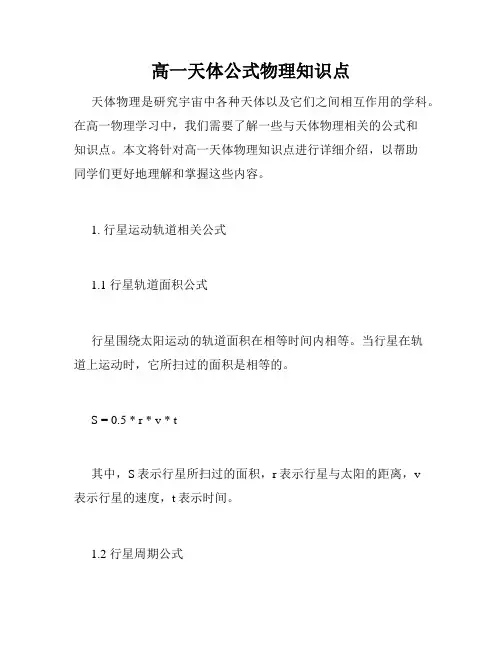 高一天体公式物理知识点

天体物理是研究宇宙中各种天体以及它们之间相互作用的学科。在高一物理学习中，我们需要了解一些与天体物理相关的公式和知识点。本文将针对高一天体物理知识点进行详细介绍，以帮助同学们更好地理解和掌握这些内容。

1. 行星运动轨道相关公式

1.1 行星轨道面积公式

行星围绕太阳运动的轨道面积在相等时间内相等。当行星在轨道上运动时，它所扫过的面积是相等的。

$S = 0.5 * r * v * t$

其中，S 表示行星所扫过的面积，r 表示行星与太阳的距离，v 表示行星的速度，t 表示时间。

1.2 行星周期公式